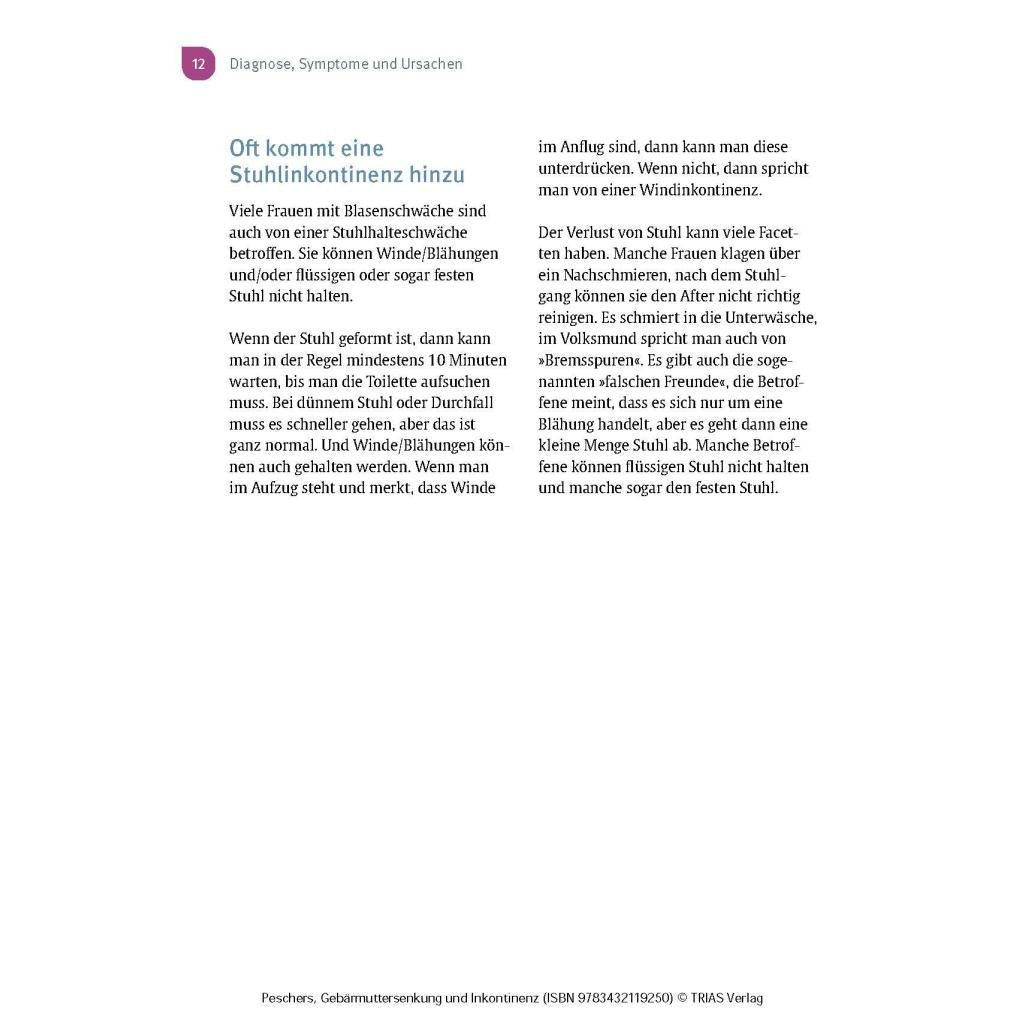 12 Diagnose, Symptome und Ursachen

Oft kommt eine Stuhlinkontinenz hinzu

Viele Frauen mit Blasenschwäche sind auch von einer Stuhlhalteschwäche betroffen. Sie können Winde/Blähungen und/oder flüssigen oder sogar festen Stuhl nicht halten.

Wenn der Stuhl geformt ist, dann kann man in der Regel mindestens 10 Minuten warten, bis man die Toilette aufsuchen muss. Bei dünnem Stuhl oder Durchfall muss es schneller gehen, aber das ist ganz normal. Und Winde/Blähungen können auch gehalten werden. Wenn man im Aufzug steht und merkt, dass Winde im Anflug sind, dann kann man diese unterdrücken. Wenn nicht, dann spricht man von einer Windinkontinenz.

Der Verlust von Stuhl kann viele Facetten haben. Manche Frauen klagen über ein Nachschmieren, nach dem Stuhlgang können sie den After nicht richtig reinigen. Es schmiert in die Unterwäsche, im Volksmund spricht man auch von »Bremsspuren«. Es gibt auch die sogenannten »falschen Freunde«, die Betroffene meint, dass es sich nur um eine Blähung handelt, aber es geht dann eine kleine Menge Stuhl ab. Manche Betroffene können flüssigen Stuhl nicht halten und manche sogar den festen Stuhl.

Peschers, Gebärmuttersenkung und Inkontinenz (ISBN 9783432119250) © TRIAS Verlag